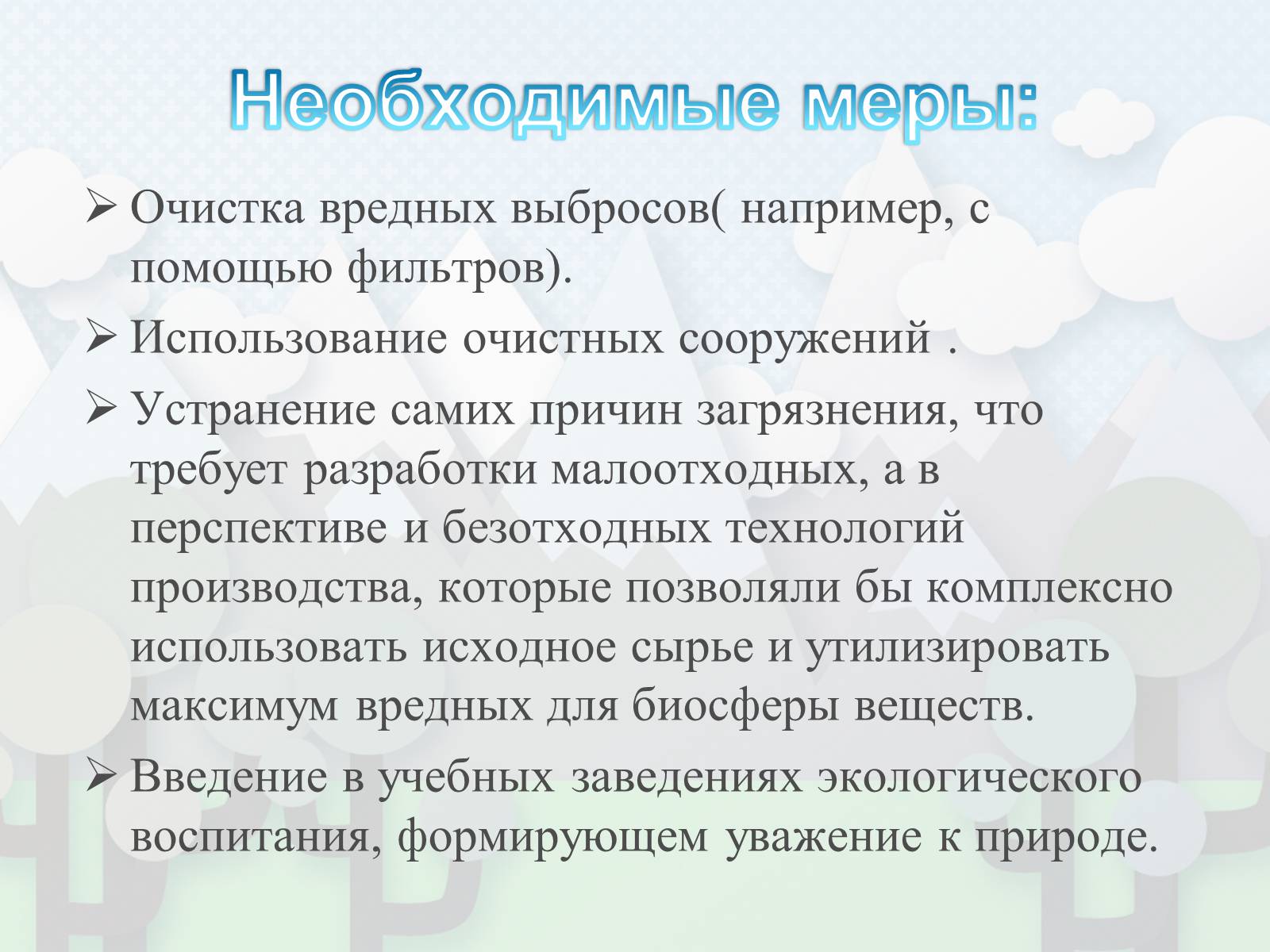 Необходимые меры:

➢ Очистка вредных выбросов( например, с помощью фильтров).

➢ Использование очистных сооружений .

➢ Устранение самих причин загрязнения, что требует разработки малоотходных, а в перспективе и безотходных технологий производства, которые позволяли бы комплексно использовать исходное сырье и утилизировать максимум вредных для биосферы веществ.

➢ Введение в учебных заведениях экологического воспитания, формирующем уважение к природе.